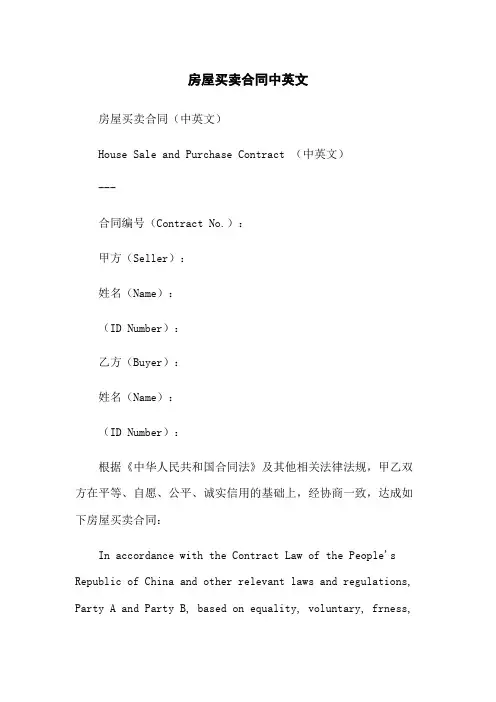 房屋买卖合同中英文

房屋买卖合同（中英文）

House Sale and Purchase Contract （中英文）

---

合同编号（Contract No.）：

甲方（Seller）：

姓名（Name）：

（ID Number）：

乙方（Buyer）：

姓名（Name）：

（ID Number）：

根据《中华人民共和国合同法》及其他相关法律法规，甲乙双方在平等、自愿、公平、诚实信用的基础上，经协商一致，达成如下房屋买卖合同：

In accordance with the Contract Law of the People's Republic of China and other relevant laws and regulations, Party A and Party B, based on equality, voluntary, frness,